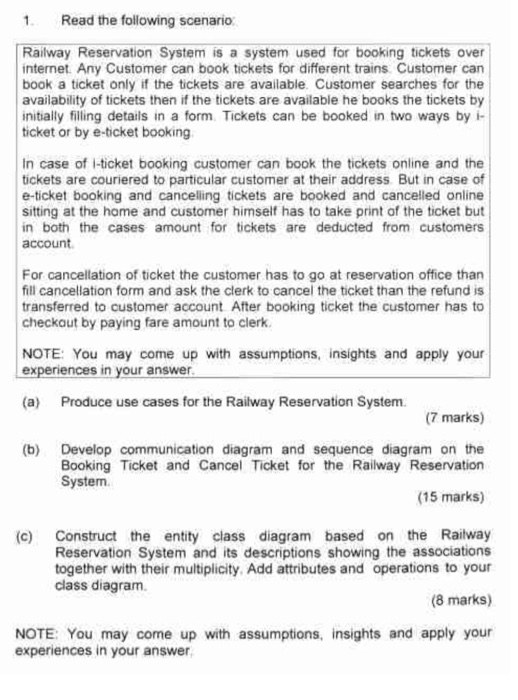 1. Read the following scenario:

Railway Reservation System is a system used for booking tickets over internet. Any Customer can book tickets for different trains. Customer can book a ticket only if the tickets are available. Customer searches for the availability of tickets then if the tickets are available he books the tickets by initially filling details in a form. Tickets can be booked in two ways by i-ticket or by e-ticket booking.

In case of i-ticket booking customer can book the tickets online and the tickets are couriered to particular customer at their address. But in case of e-ticket booking and cancelling tickets are booked and cancelled online sitting at the home and customer himself has to take print of the ticket but in both the cases amount for tickets are deducted from customers account.

For cancellation of ticket the customer has to go at reservation office than fill cancellation form and ask the clerk to cancel the ticket than the refund is transferred to customer account. After booking ticket the customer has to checkout by paying fare amount to clerk.

NOTE: You may come up with assumptions, insights and apply your experiences in your answer.

(a) Produce use cases for the Railway Reservation System.
(7 marks)

(b) Develop communication diagram and sequence diagram on the Booking Ticket and Cancel Ticket for the Railway Reservation System.
(15 marks)

(c) Construct the entity class diagram based on the Railway Reservation System and its descriptions showing the associations together with their multiplicity. Add attributes and operations to your class diagram.
(8 marks)

NOTE: You may come up with assumptions, insights and apply your experiences in your answer.